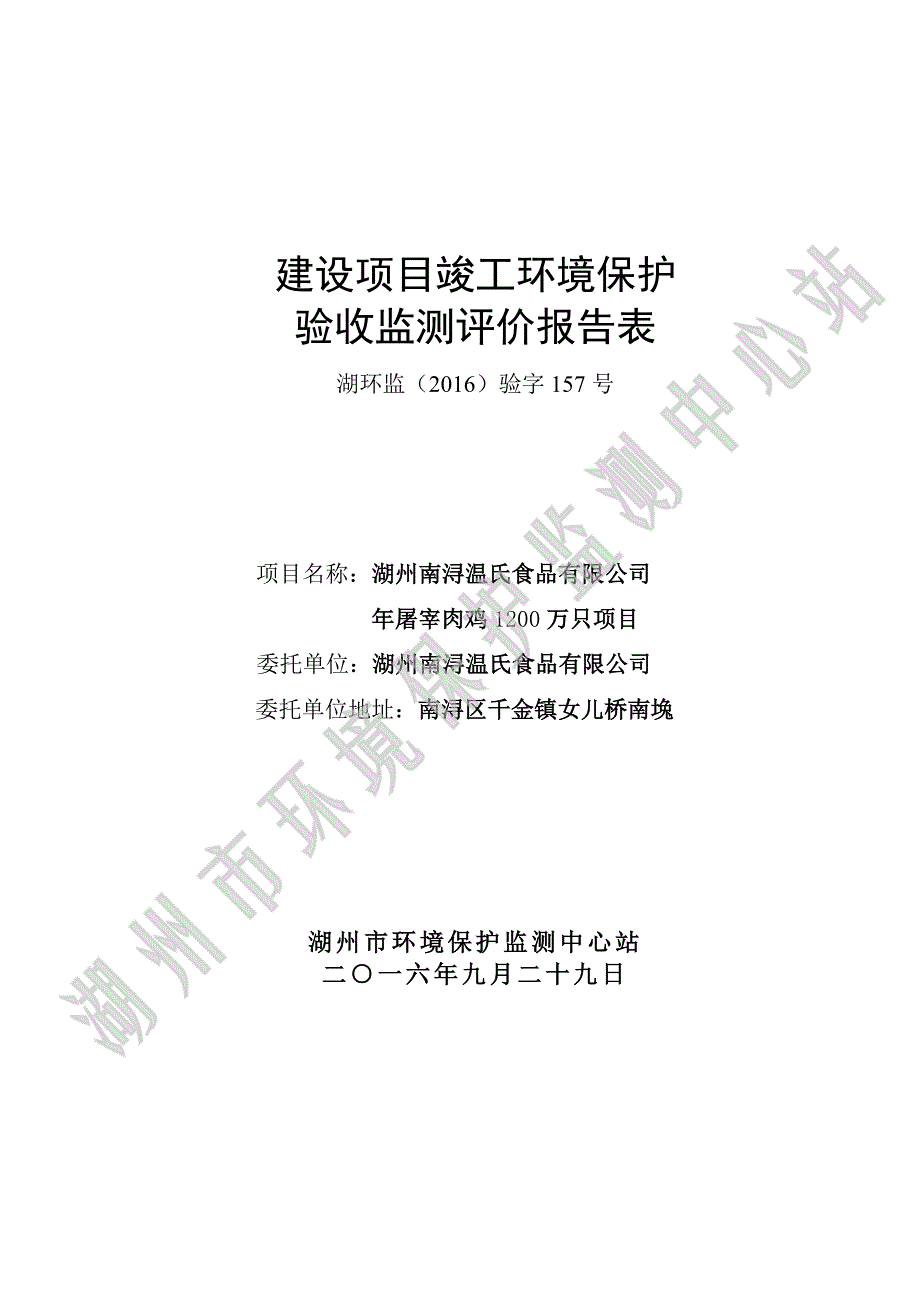 建设项目竣工环境保护
验收监测评价报告表

湖环监（2016）验字157号

项目名称：湖州南浔温氏食品有限公司
年屠宰肉鸡1200万只项目
委托单位：湖州南浔温氏食品有限公司
委托单位地址：南浔区千金镇女儿桥南堍

湖州市环境保护监测中心站
二〇一六年九月二十九日

湖州市环境保护监测中心站